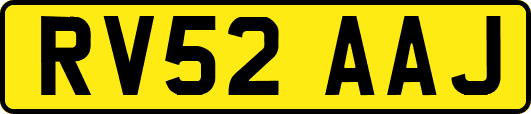 RV52 AAJ